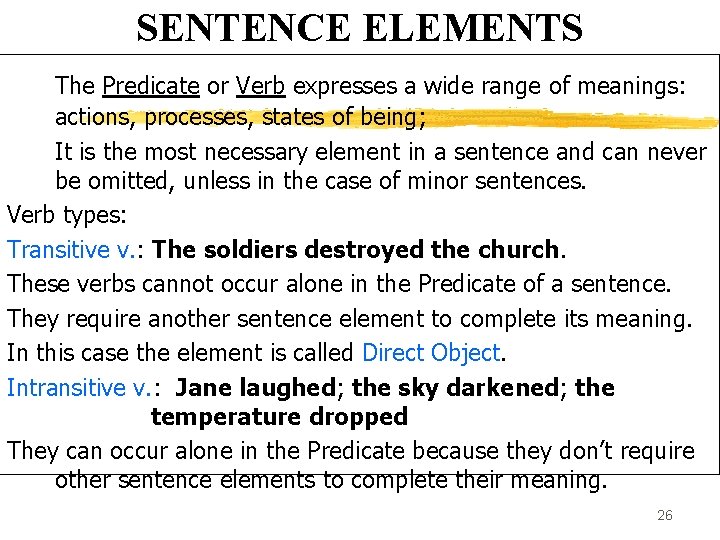 SENTENCE ELEMENTS

The Predicate or Verb expresses a wide range of meanings: actions, processes, states of being;

It is the most necessary element in a sentence and can never be omitted, unless in the case of minor sentences.

Verb types:

Transitive v.: The soldiers destroyed the church.

These verbs cannot occur alone in the Predicate of a sentence.

They require another sentence element to complete its meaning.

In this case the element is called Direct Object.

Intransitive v.: Jane laughed; the sky darkened; the temperature dropped

They can occur alone in the Predicate because they don't require other sentence elements to complete their meaning.

26